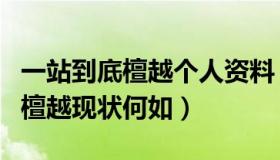 一站到底檀越个人资料
檀越现状何如）